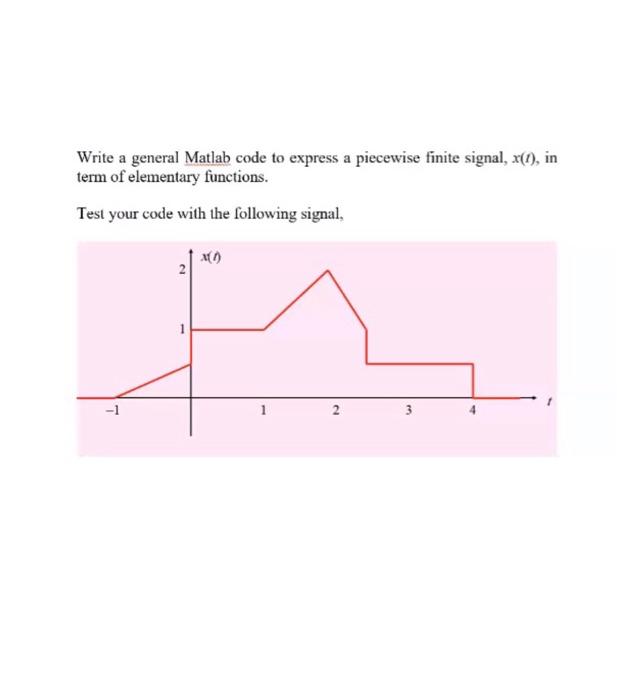 Write a general Matlab code to express a piecewise finite signal, $x(t)$, in term of elementary functions.

Test your code with the following signal,

$x(t)$
2
1
−1
1
2
3
4
$t$